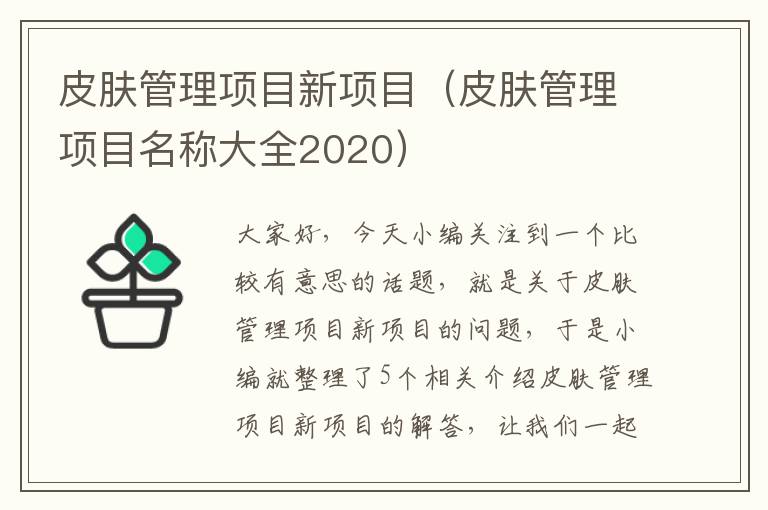 皮肤管理项目新项目（皮肤管理项目名称大全2020）

大家好，今天小编关注到一个比较有意思的话题，就是关于皮肤管理项目新项目的问题，于是小编就整理了5个相关介绍皮肤管理项目新项目的解答，让我们一起